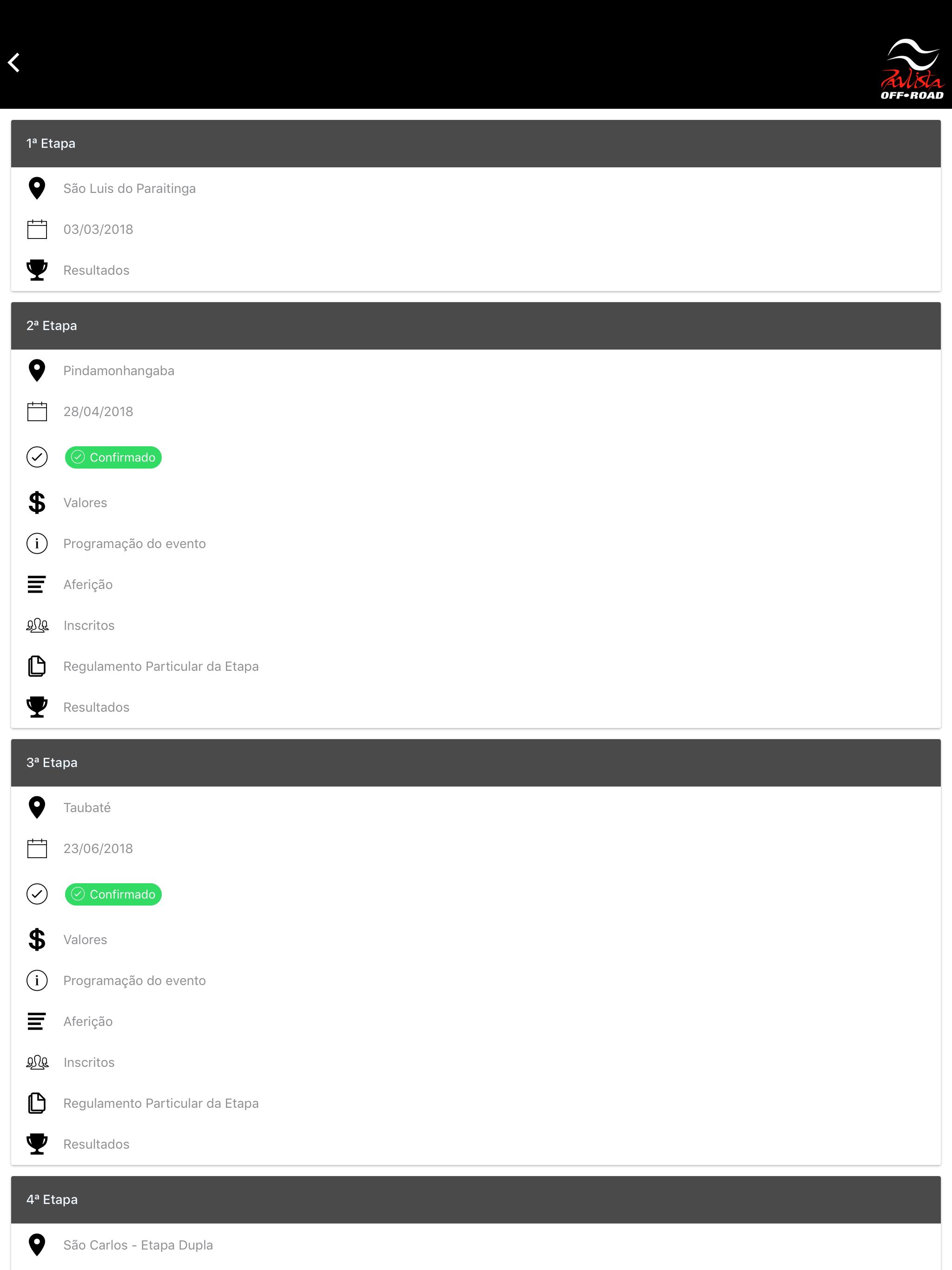 Paulista
OFF•ROAD

1ª Etapa

São Luis do Paraitinga

03/03/2018

Resultados

2ª Etapa

Pindamonhangaba

28/04/2018

Confirmado

Valores

Programação do evento

Aferição

Inscritos

Regulamento Particular da Etapa

Resultados

3ª Etapa

Taubaté

23/06/2018

Confirmado

Valores

Programação do evento

Aferição

Inscritos

Regulamento Particular da Etapa

Resultados

4ª Etapa

São Carlos - Etapa Dupla